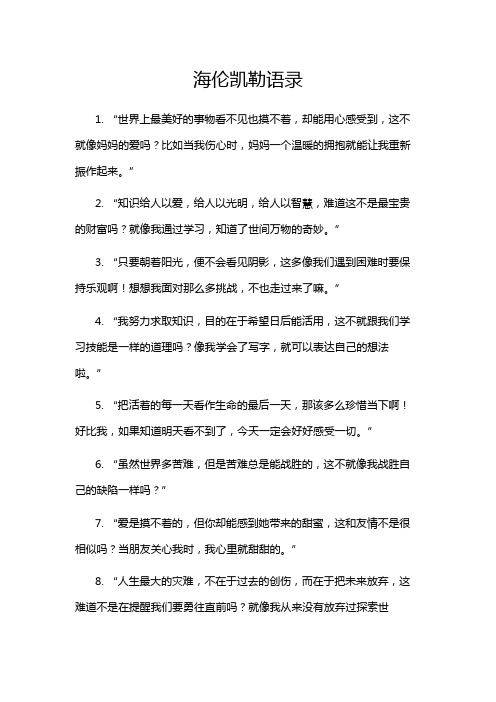 海伦凯勒语录

1. “世界上最美好的事物看不见也摸不着，却能用心感受到，这不就像妈妈的爱吗？比如当我伤心时，妈妈一个温暖的拥抱就能让我重新振作起来。”

2. “知识给人以爱，给人以光明，给人以智慧，难道这不是最宝贵的财富吗？就像我通过学习，知道了世间万物的奇妙。”

3. “只要朝着阳光，便不会看见阴影，这多像我们遇到困难时要保持乐观啊！想想我面对那么多挑战，不也走过来了嘛。”

4. “我努力求取知识，目的在于希望日后能活用，这不就跟我们学习技能是一样的道理吗？像我学会了写字，就可以表达自己的想法啦。”

5. “把活着的每一天看作生命的最后一天，那该多么珍惜当下啊！好比我，如果知道明天看不到了，今天一定会好好感受一切。”

6. “虽然世界多苦难，但是苦难总是能战胜的，这不就像我战胜自己的缺陷一样吗？”

7. “爱是摸不着的，但你却能感到她带来的甜蜜，这和友情不是很相似吗？当朋友关心我时，我心里就甜甜的。”

8. “人生最大的灾难，不在于过去的创伤，而在于把未来放弃，这难道不是在提醒我们要勇往直前吗？就像我从来没有放弃过探索世